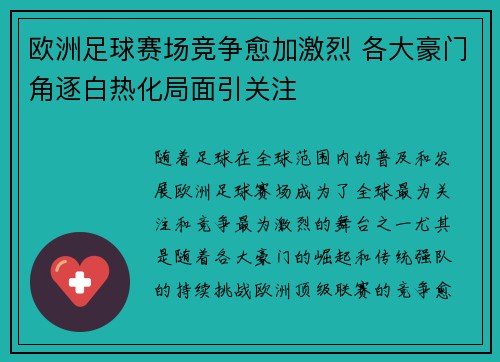 欧洲足球赛场竞争愈加激烈 各大豪门角逐白热化局面引关注

随着足球在全球范围内的普及和发展欧洲足球赛场成为了全球最为关注和竞争最为激烈的舞台之一尤其是随着各大豪门的崛起和传统强队的持续挑战欧洲顶级联赛的竞争愈